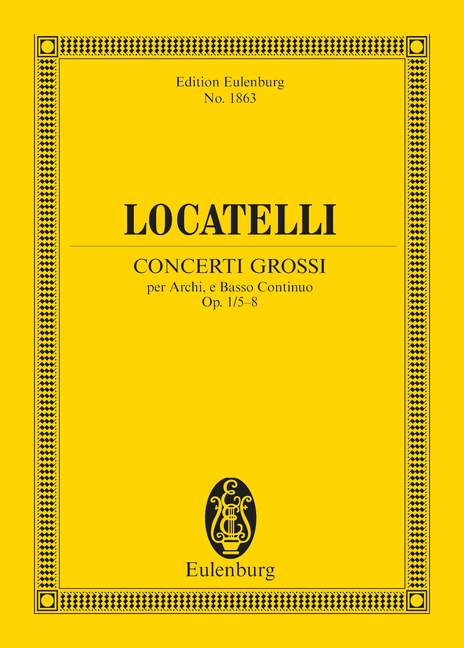 Edition Eulenburg
No. 1863

LOCATELLI

CONCERTI GROSSI
per Archi, e Basso Continuo
Op. 1/5–8

Eulenburg